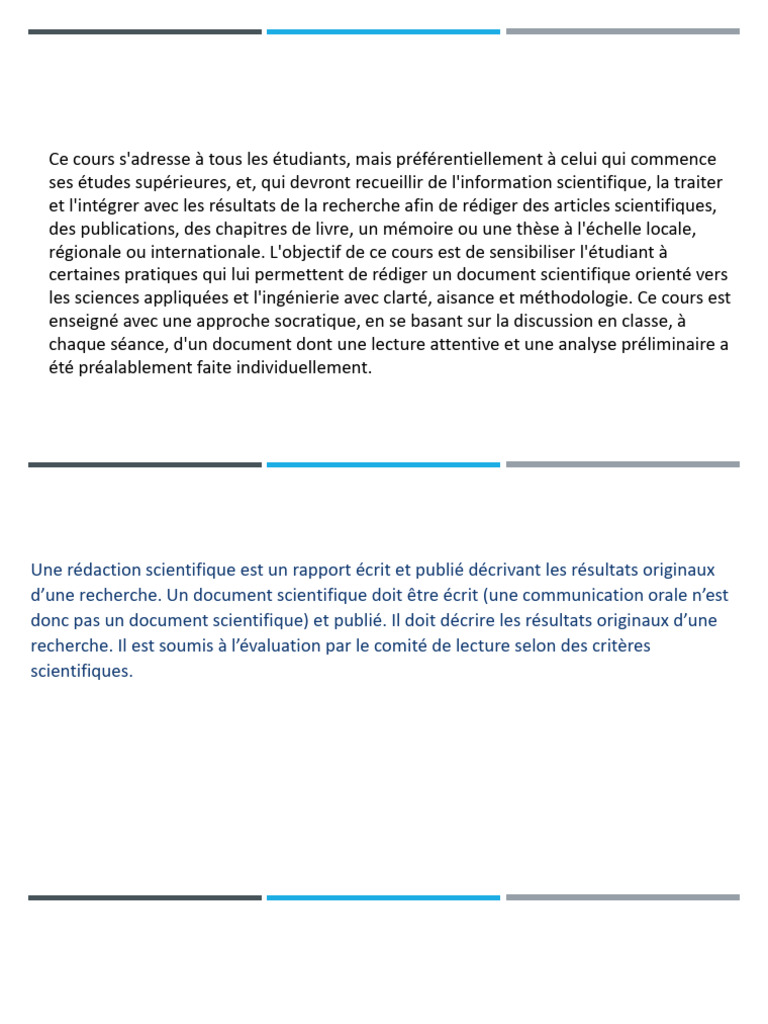 Ce cours s'adresse à tous les étudiants, mais préférentiellement à celui qui commence ses études supérieures, et, qui devront recueillir de l'information scientifique, la traiter et l'intégrer avec les résultats de la recherche afin de rédiger des articles scientifiques, des publications, des chapitres de livre, un mémoire ou une thèse à l'échelle locale, régionale ou internationale. L'objectif de ce cours est de sensibiliser l'étudiant à certaines pratiques qui lui permettent de rédiger un document scientifique orienté vers les sciences appliquées et l'ingénierie avec clarté, aisance et méthodologie. Ce cours est enseigné avec une approche socratique, en se basant sur la discussion en classe, à chaque séance, d'un document dont une lecture attentive et une analyse préliminaire a été préalablement faite individuellement.

Une rédaction scientifique est un rapport écrit et publié décrivant les résultats originaux d'une recherche. Un document scientifique doit être écrit (une communication orale n'est donc pas un document scientifique) et publié. Il doit décrire les résultats originaux d'une recherche. Il est soumis à l'évaluation par le comité de lecture selon des critères scientifiques.